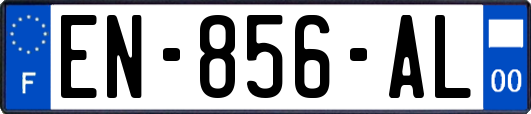 F
EN-856-AL
00